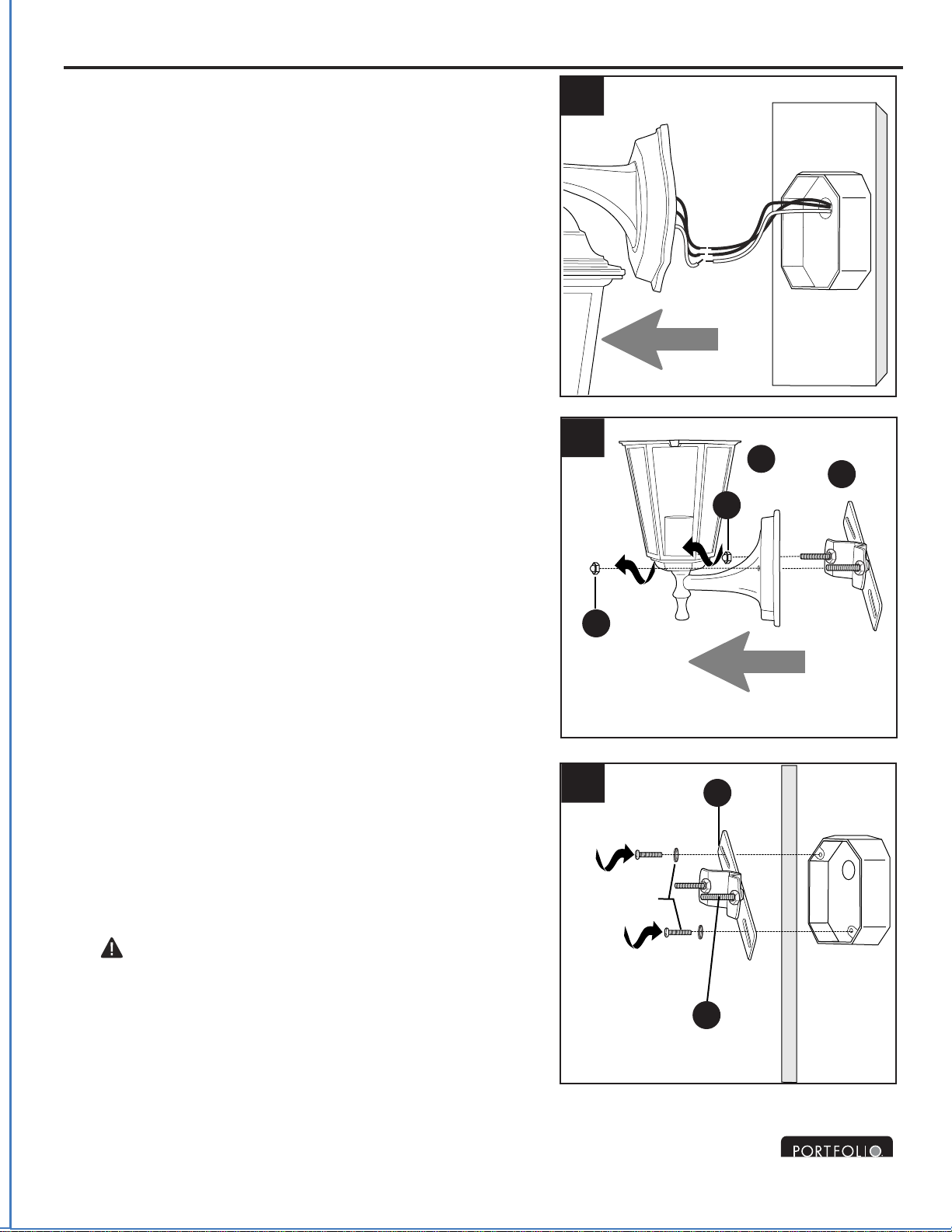 PORTFOLIO